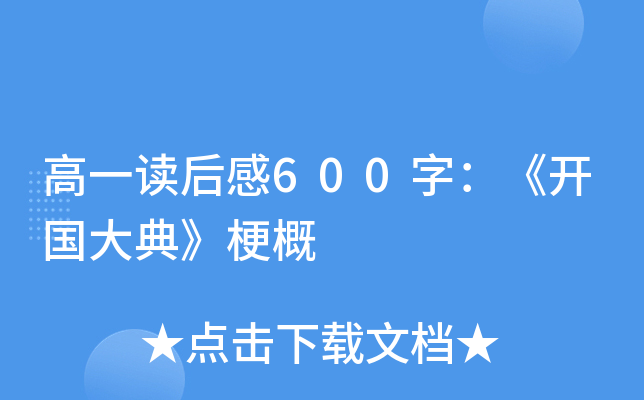 高一读后感600字：《开国大典》梗概

★点击下载文档★